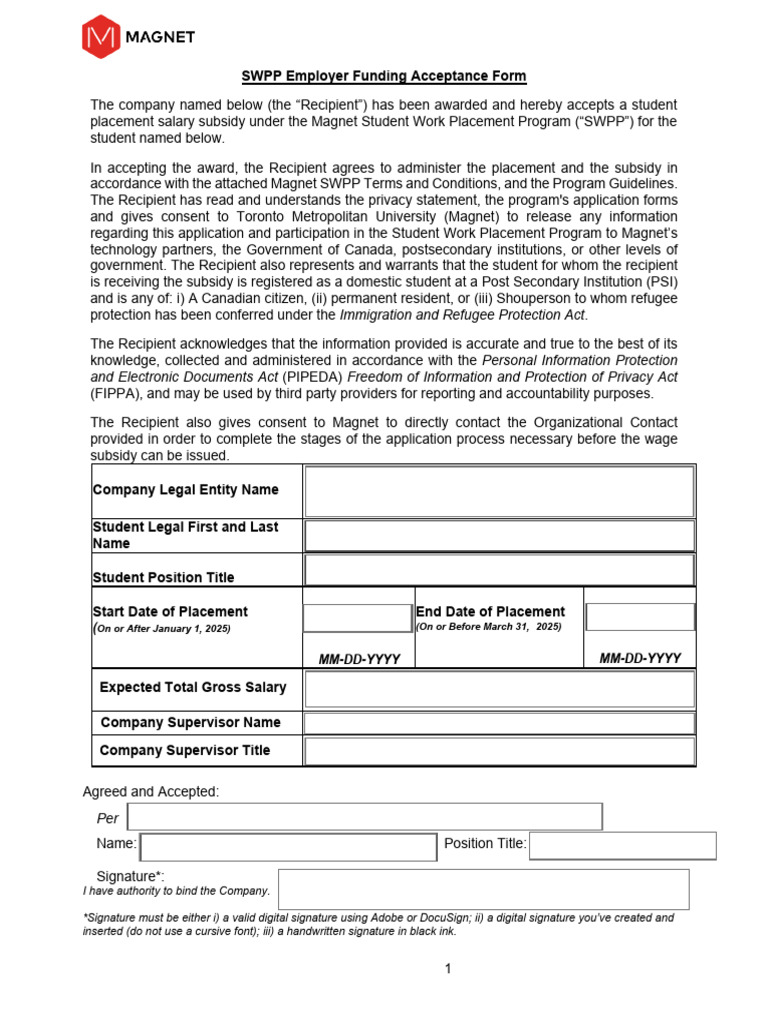 MAGNET

SWPP Employer Funding Acceptance Form

The company named below (the "Recipient") has been awarded and hereby accepts a student placement salary subsidy under the Magnet Student Work Placement Program ("SWPP") for the student named below.

In accepting the award, the Recipient agrees to administer the placement and the subsidy in accordance with the attached Magnet SWPP Terms and Conditions, and the Program Guidelines. The Recipient has read and understands the privacy statement, the program's application forms and gives consent to Toronto Metropolitan University (Magnet) to release any information regarding this application and participation in the Student Work Placement Program to Magnet's technology partners, the Government of Canada, postsecondary institutions, or other levels of government. The Recipient also represents and warrants that the student for whom the recipient is receiving the subsidy is registered as a domestic student at a Post Secondary Institution (PSI) and is any of: i) A Canadian citizen, (ii) permanent resident, or (iii) Shouperson to whom refugee protection has been conferred under the Immigration and Refugee Protection Act.

The Recipient acknowledges that the information provided is accurate and true to the best of its knowledge, collected and administered in accordance with the Personal Information Protection and Electronic Documents Act (PIPEDA) Freedom of Information and Protection of Privacy Act (FIPPA), and may be used by third party providers for reporting and accountability purposes.

The Recipient also gives consent to Magnet to directly contact the Organizational Contact provided in order to complete the stages of the application process necessary before the wage subsidy can be issued.

Company Legal Entity Name

Student Legal First and Last Name

Student Position Title

Start Date of Placement
(On or After January 1, 2025)
MM-DD-YYYY

End Date of Placement
(On or Before March 31, 2025)
MM-DD-YYYY

Expected Total Gross Salary

Company Supervisor Name

Company Supervisor Title

Agreed and Accepted:

Per

Name:
Position Title:

Signature*:
I have authority to bind the Company.

*Signature must be either i) a valid digital signature using Adobe or DocuSign; ii) a digital signature you've created and inserted (do not use a cursive font); iii) a handwritten signature in black ink.

1